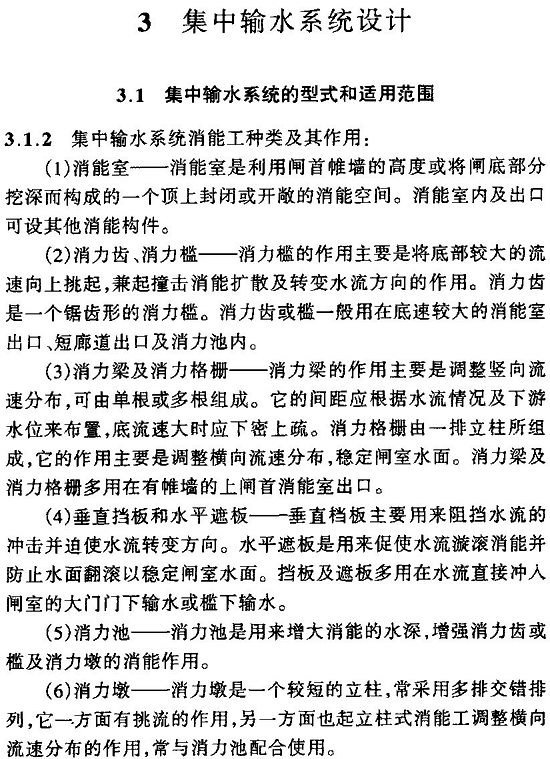 3 集中输水系统设计

3.1 集中输水系统的型式和适用范围

3.1.2 集中输水系统消能工种类及其作用：

(1)消能室——消能室是利用闸首帷墙的高度或将闸底部分挖深而构成的一个顶上封闭或开敞的消能空间。消能室内及出口可设其他消能构件。

(2)消力齿、消力槛——消力槛的作用主要是将底部较大的流速向上挑起，兼起撞击消能扩散及转变水流方向的作用。消力齿是一个锯齿形的消力槛。消力齿或槛一般用在底速较大的消能室出口、短廊道出口及消力池内。

(3)消力梁及消力格栅——消力梁的作用主要是调整竖向流速分布，可由单根或多根组成。它的间距应根据水流情况及下游水位来布置，底流速大时应下密上疏。消力格栅由一排立柱所组成，它的作用主要是调整横向流速分布，稳定闸室水面。消力梁及消力格栅多用在有帷墙的上闸首消能室出口。

(4)垂直挡板和水平遮板——垂直档板主要用来阻挡水流的冲击并迫使水流转变方向。水平遮板是用来促使水流漩滚消能并防止水面翻滚以稳定闸室水面。挡板及遮板多用在水流直接冲入闸室的大门门下输水或槛下输水。

(5)消力池——消力池是用来增大消能的水深，增强消力齿或槛及消力墩的消能作用。

(6)消力墩——消力墩是一个较短的立柱，常采用多排交错排列，它一方面有挑流的作用，另一方面也起立柱式消能工调整横向流速分布的作用，常与消力池配合使用。